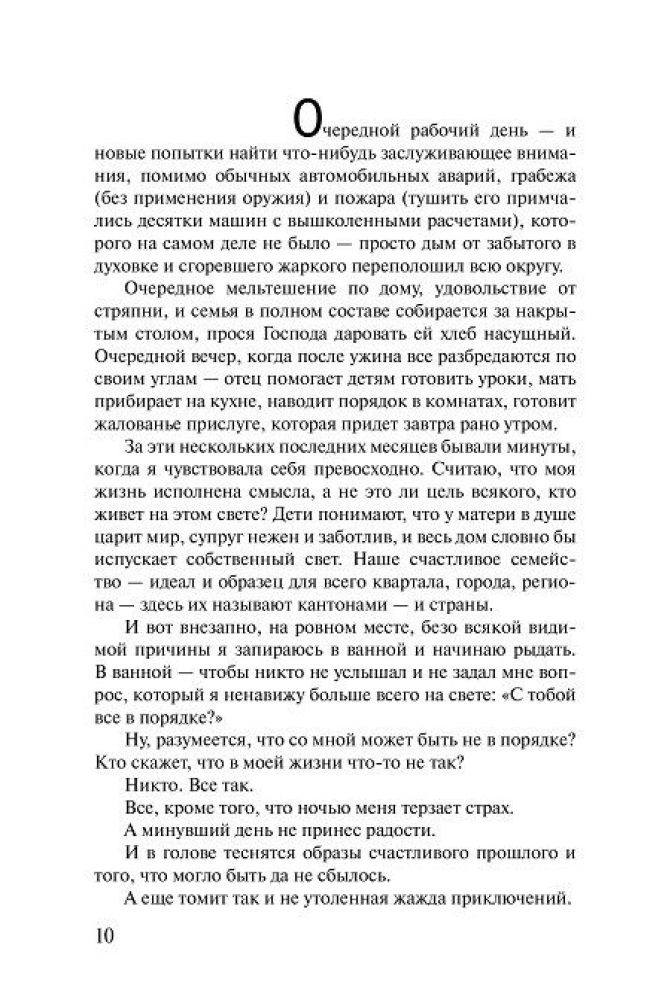 Очередной рабочий день — и новые попытки найти что-нибудь заслуживающее внимания, помимо обычных автомобильных аварий, грабежа (без применения оружия) и пожара (тушить его примчались десятки машин с вышколенными расчетами), которого на самом деле не было — просто дым от забытого в духовке и сгоревшего жаркого переполошил всю округу.

Очередное мельтешение по дому, удовольствие от стряпни, и семья в полном составе собирается за накрытым столом, прося Господа даровать ей хлеб насущный. Очередной вечер, когда после ужина все разбредаются по своим углам — отец помогает детям готовить уроки, мать прибирает на кухне, наводит порядок в комнатах, готовит жалованье прислуге, которая придет завтра рано утром.

За эти нескольких последних месяцев бывали минуты, когда я чувствовала себя превосходно. Считаю, что моя жизнь исполнена смысла, а не это ли цель всякого, кто живет на этом свете? Дети понимают, что у матери в душе царит мир, супруг нежен и заботлив, и весь дом словно бы испускает собственный свет. Наше счастливое семейство — идеал и образец для всего квартала, города, региона — здесь их называют кантонами — и страны.

И вот внезапно, на ровном месте, безо всякой видимой причины я запираюсь в ванной и начинаю рыдать. В ванной — чтобы никто не услышал и не задал мне вопрос, который я ненавижу больше всего на свете: «С тобой все в порядке?»

Ну, разумеется, что со мной может быть не в порядке? Кто скажет, что в моей жизни что-то не так?

Никто. Все так.

Все, кроме того, что ночью меня терзает страх.

А минувший день не принес радости.

И в голове теснятся образы счастливого прошлого и того, что могло быть да не сбылось.

А еще томит так и не утоленная жажда приключений.

10